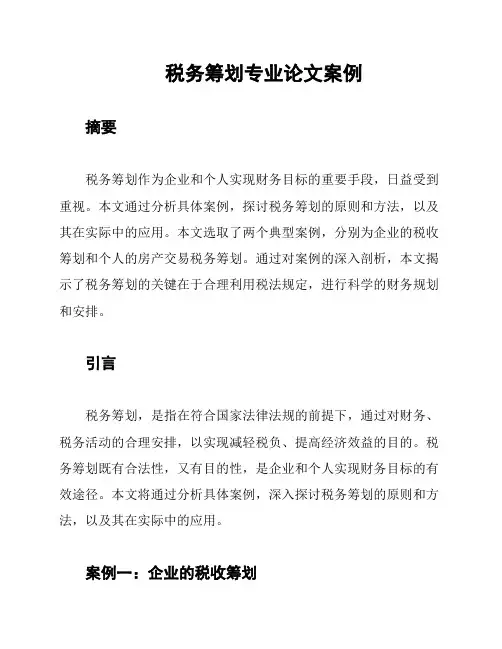 税务筹划专业论文案例

摘要

税务筹划作为企业和个人实现财务目标的重要手段，日益受到重视。本文通过分析具体案例，探讨税务筹划的原则和方法，以及其在实际中的应用。本文选取了两个典型案例，分别为企业的税收筹划和个人的房产交易税务筹划。通过对案例的深入剖析，本文揭示了税务筹划的关键在于合理利用税法规定，进行科学的财务规划和安排。

引言

税务筹划，是指在符合国家法律法规的前提下，通过对财务、税务活动的合理安排，以实现减轻税负、提高经济效益的目的。税务筹划既有合法性，又有目的性，是企业和个人实现财务目标的有效途径。本文将通过分析具体案例，深入探讨税务筹划的原则和方法，以及其在实际中的应用。

案例一：企业的税收筹划